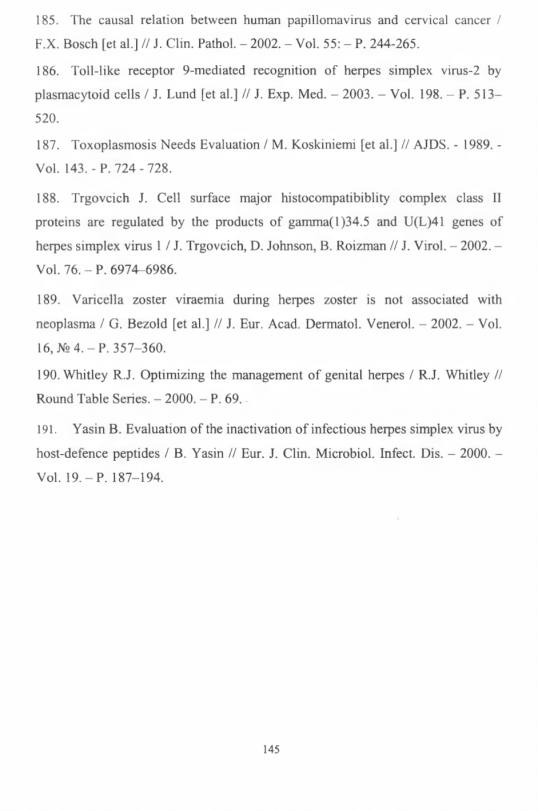 185. The causal relation between human papillomavirus and cervical cancer / F.X. Bosch [et al.] // J. Clin. Pathol. – 2002. – Vol. 55: – P. 244-265.

186. Toll-like receptor 9-mediated recognition of herpes simplex virus-2 by plasmacytoid cells / J. Lund [et al.] // J. Exp. Med. – 2003. – Vol. 198. – P. 513–520.

187. Toxoplasmosis Needs Evaluation / M. Koskiniemi [et al.] // AJDS. - 1989. - Vol. 143. - P. 724 - 728.

188. Trgovcich J. Cell surface major histocompatibiblity complex class II proteins are regulated by the products of gamma(1)34.5 and U(L)41 genes of herpes simplex virus 1 / J. Trgovcich, D. Johnson, B. Roizman // J. Virol. – 2002. – Vol. 76. – P. 6974–6986.

189. Varicella zoster viraemia during herpes zoster is not associated with neoplasma / G. Bezold [et al.] // J. Eur. Acad. Dermatol. Venerol. – 2002. – Vol. 16, № 4. – P. 357–360.

190. Whitley R.J. Optimizing the management of genital herpes / R.J. Whitley // Round Table Series. – 2000. – P. 69.

191. Yasin B. Evaluation of the inactivation of infectious herpes simplex virus by host-defence peptides / B. Yasin // Eur. J. Clin. Microbiol. Infect. Dis. – 2000. – Vol. 19. – P. 187–194.

145